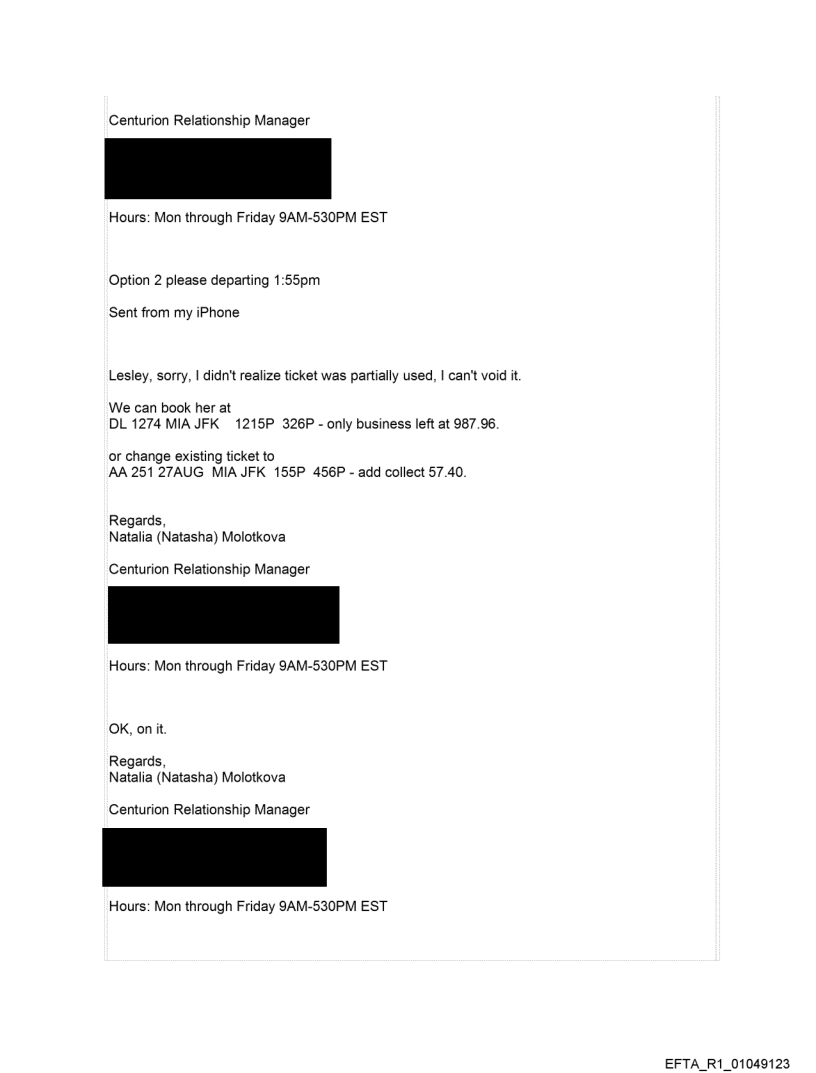 Centurion Relationship Manager

Hours: Mon through Friday 9AM-530PM EST

Option 2 please departing 1:55pm

Sent from my iPhone

Lesley, sorry, I didn't realize ticket was partially used, I can't void it.

We can book her at
DL 1274 MIA JFK 1215P 326P - only business left at 987.96.

or change existing ticket to
AA 251 27AUG MIA JFK 155P 456P - add collect 57.40.

Regards,
Natalia (Natasha) Molotkova

Centurion Relationship Manager

Hours: Mon through Friday 9AM-530PM EST

OK, on it.

Regards,
Natalia (Natasha) Molotkova

Centurion Relationship Manager

Hours: Mon through Friday 9AM-530PM EST

EFTA_R1_01049123